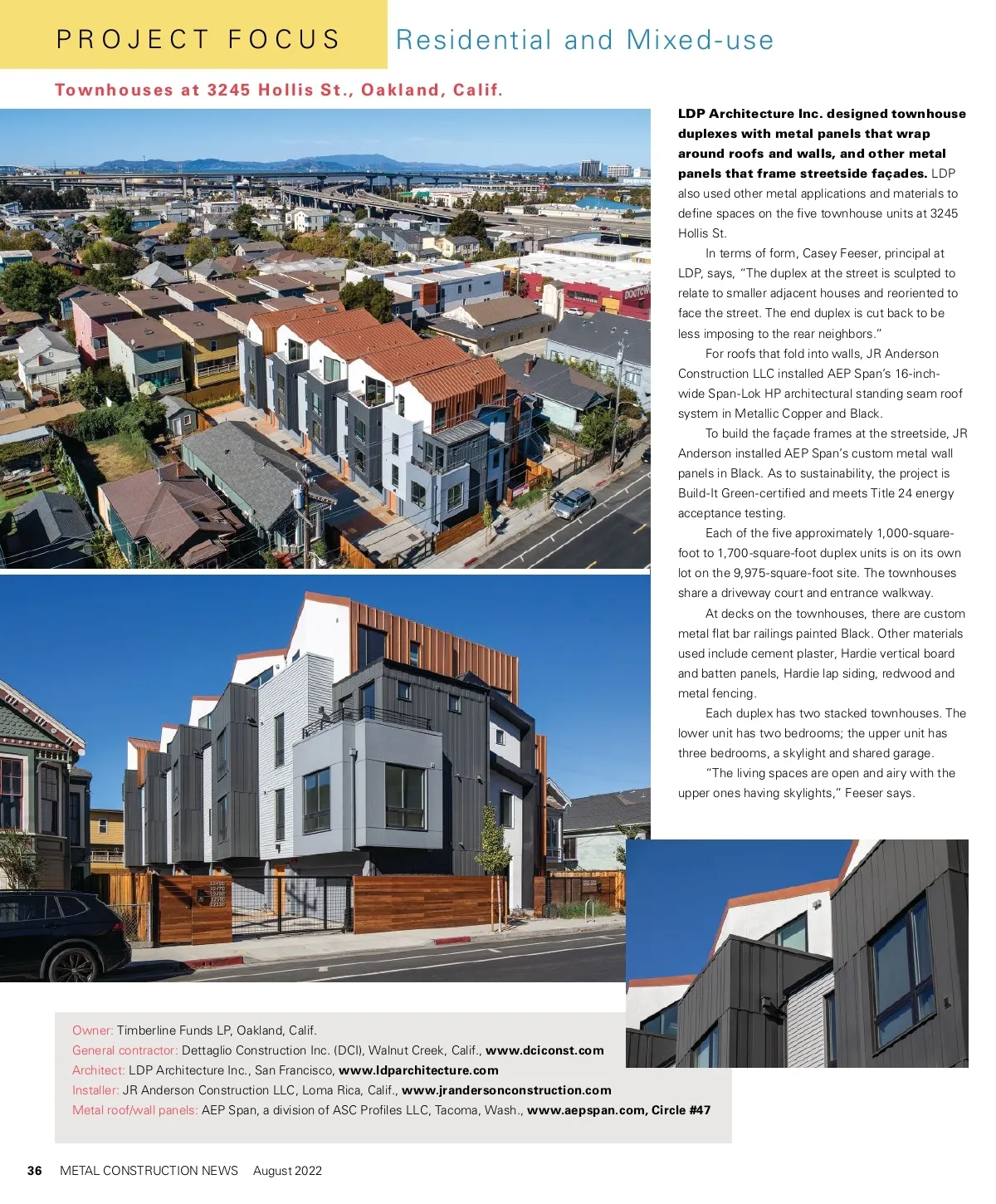 PROJECT FOCUS Residential and Mixed-use

Townhouses at 3245 Hollis St., Oakland, Calif.

LDP Architecture Inc. designed townhouse duplexes with metal panels that wrap around roofs and walls, and other metal panels that frame streetside façades. LDP also used other metal applications and materials to define spaces on the five townhouse units at 3245 Hollis St.

In terms of form, Casey Feeser, principal at LDP, says, "The duplex at the street is sculpted to relate to smaller adjacent houses and reoriented to face the street. The end duplex is cut back to be less imposing to the rear neighbors."

For roofs that fold into walls, JR Anderson Construction LLC installed AEP Span's 16-inch-wide Span-Lok HP architectural standing seam roof system in Metallic Copper and Black.

To build the façade frames at the streetside, JR Anderson installed AEP Span's custom metal wall panels in Black. As to sustainability, the project is Build-It Green-certified and meets Title 24 energy acceptance testing.

Each of the five approximately 1,000-square-foot to 1,700-square-foot duplex units is on its own lot on the 9,975-square-foot site. The townhouses share a driveway court and entrance walkway.

At decks on the townhouses, there are custom metal flat bar railings painted Black. Other materials used include cement plaster, Hardie vertical board and batten panels, Hardie lap siding, redwood and metal fencing.

Each duplex has two stacked townhouses. The lower unit has two bedrooms; the upper unit has three bedrooms, a skylight and shared garage.

"The living spaces are open and airy with the upper ones having skylights," Feeser says.

Owner: Timberline Funds LP, Oakland, Calif.
General contractor: Dettaglio Construction Inc. (DCI), Walnut Creek, Calif., www.dciconst.com
Architect: LDP Architecture Inc., San Francisco, www.ldparchitecture.com
Installer: JR Anderson Construction LLC, Loma Rica, Calif., www.jrandersonconstruction.com
Metal roof/wall panels: AEP Span, a division of ASC Profiles LLC, Tacoma, Wash., www.aepspan.com, Circle #47

36 METAL CONSTRUCTION NEWS August 2022